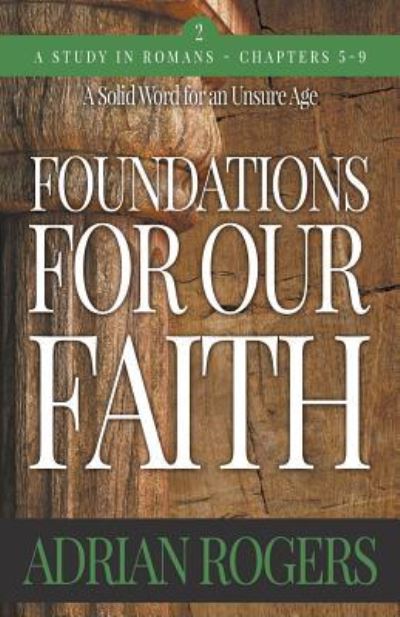 2
A STUDY IN ROMANS - CHAPTERS 5-9

A Solid Word for an Unsure Age

FOUNDATIONS FOR OUR FAITH

ADRIAN ROGERS